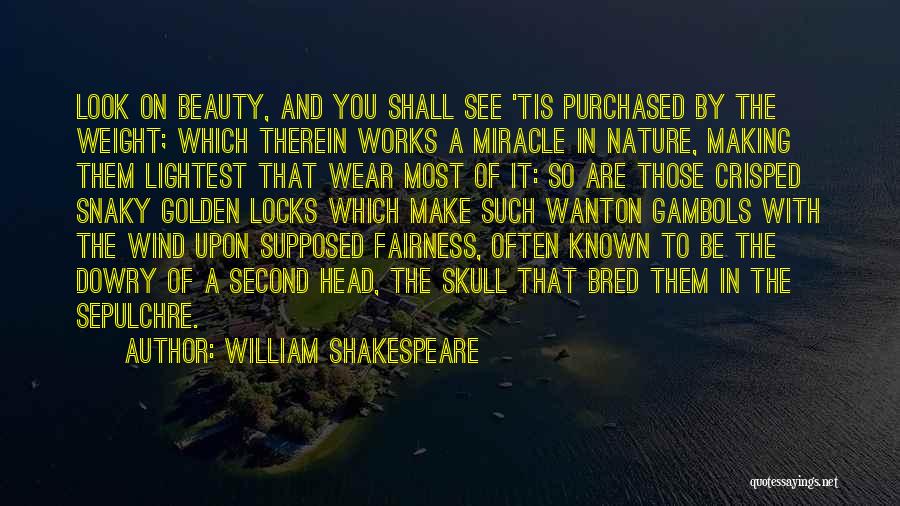 LOOK ON BEAUTY, AND YOU SHALL SEE 'TIS PURCHASED BY THE WEIGHT; WHICH THEREIN WORKS A MIRACLE IN NATURE, MAKING THEM LIGHTEST THAT WEAR MOST OF IT: SO ARE THOSE CRISPED SNAKY GOLDEN LOCKS WHICH MAKE SUCH WANTON GAMBOLS WITH THE WIND UPON SUPPOSED FAIRNESS, OFTEN KNOWN TO BE THE DOWRY OF A SECOND HEAD, THE SKULL THAT BRED THEM IN THE SEPULCHRE.

AUTHOR: WILLIAM SHAKESPEARE

quotessayings.net